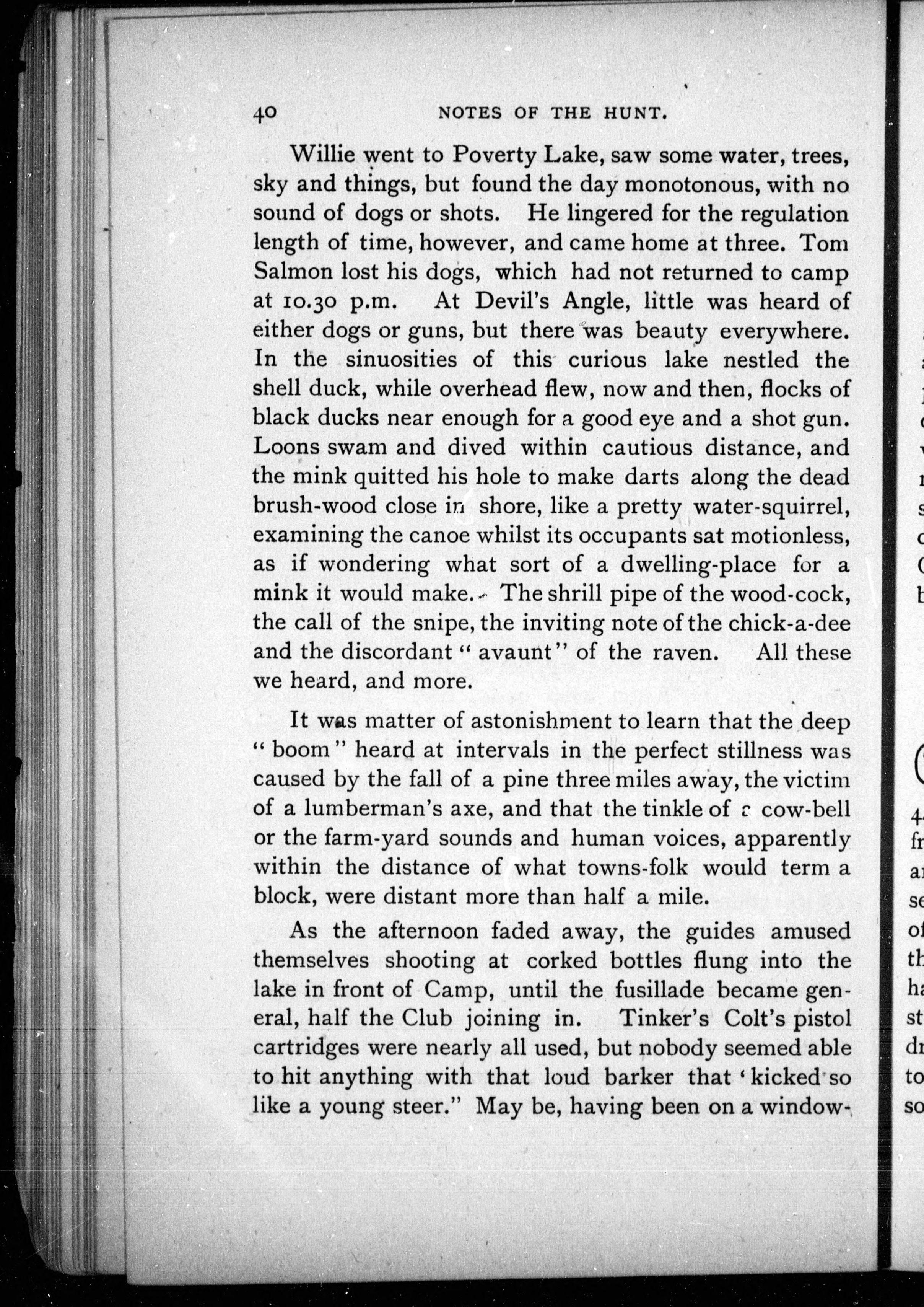 40 NOTES OF THE HUNT.

Willie went to Poverty Lake, saw some water, trees, sky and things, but found the day monotonous, with no sound of dogs or shots. He lingered for the regulation length of time, however, and came home at three. Tom Salmon lost his dogs, which had not returned to camp at 10.30 p.m. At Devil's Angle, little was heard of either dogs or guns, but there was beauty everywhere. In the sinuosities of this curious lake nestled the shell duck, while overhead flew, now and then, flocks of black ducks near enough for a good eye and a shot gun. Loons swam and dived within cautious distance, and the mink quitted his hole to make darts along the dead brush-wood close in shore, like a pretty water-squirrel, examining the canoe whilst its occupants sat motionless, as if wondering what sort of a dwelling-place for a mink it would make. The shrill pipe of the wood-cock, the call of the snipe, the inviting note of the chick-a-dee and the discordant "avaunt" of the raven. All these we heard, and more.

It was matter of astonishment to learn that the deep "boom" heard at intervals in the perfect stillness was caused by the fall of a pine three miles away, the victim of a lumberman's axe, and that the tinkle of a cow-bell or the farm-yard sounds and human voices, apparently within the distance of what towns-folk would term a block, were distant more than half a mile.

As the afternoon faded away, the guides amused themselves shooting at corked bottles flung into the lake in front of Camp, until the fusillade became general, half the Club joining in. Tinker's Colt's pistol cartridges were nearly all used, but nobody seemed able to hit anything with that loud barker that 'kicked so like a young steer." May be, having been on a window-